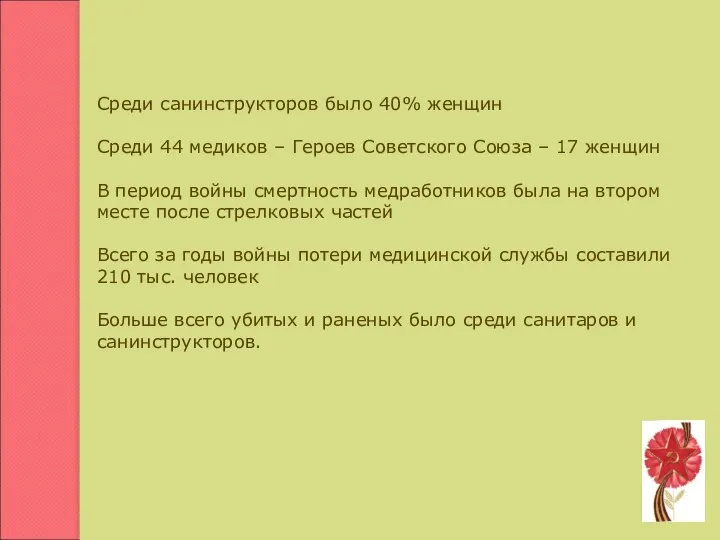 Среди санинструкторов было 40% женщин

Среди 44 медиков – Героев Советского Союза – 17 женщин

В период войны смертность медработников была на втором месте после стрелковых частей

Всего за годы войны потери медицинской службы составили 210 тыс. человек

Больше всего убитых и раненых было среди санитаров и санинструкторов.